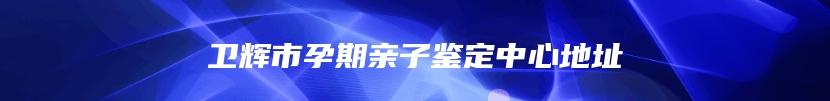 卫辉市孕期亲子鉴定中心地址